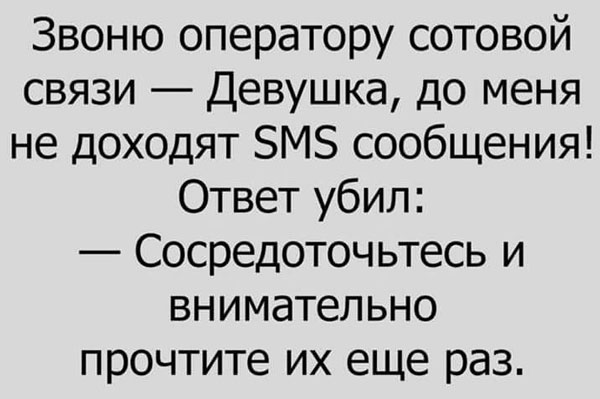 Звоню оператору сотовой связи — Девушка, до меня не доходят SMS сообщения!
Ответ убил:
— Сосредоточьтесь и внимательно прочтите их еще раз.